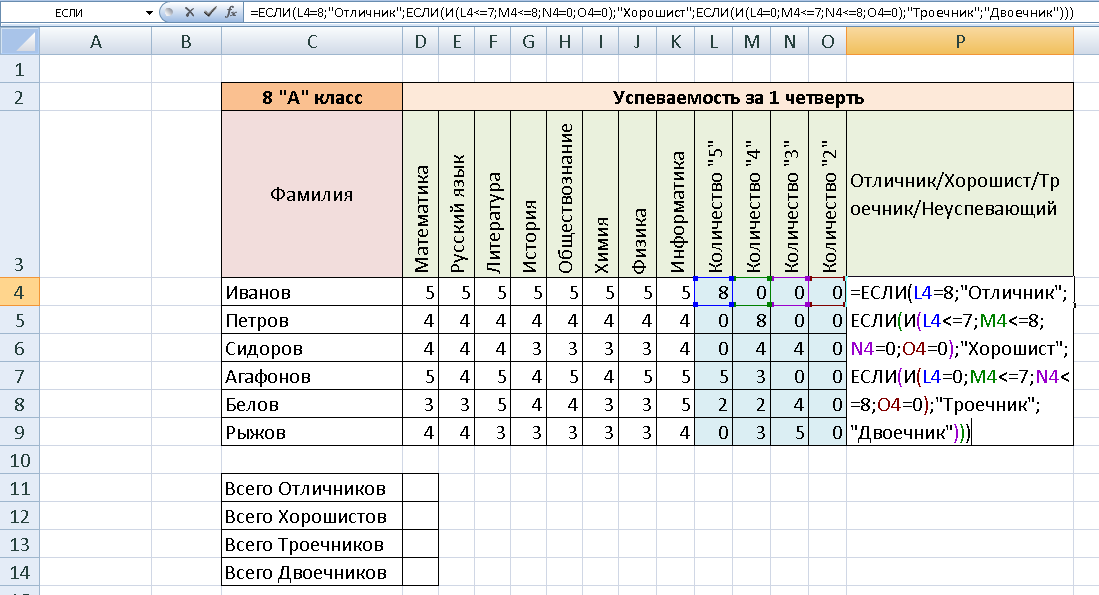 ЕСЛИ =ЕСЛИ(L4=8;"Отличник";ЕСЛИ(И(L4<=7;M4<=8;N4=0;O4=0);"Хорошист";ЕСЛИ(И(L4=0;M4<=7;N4<=8;O4=0);"Троечник";"Двоечник")))

| | A | B | C | D | E | F | G | H | I | J | K | L | M | N | O | P |
|---|---|---|---|---|---|---|---|---|---|---|---|---|---|---|---|---|
| 1 | | | | | | | | | | | | | | | | |
| 2 | | | 8 "А" класс | Успеваемость за 1 четверть | | | | | | | | | | | | |
| 3 | | | Фамилия | Математика | Русский язык | Литература | История | Обществознание | Химия | Физика | Информатика | Количество "5" | Количество "4" | Количество "3" | Количество "2" | Отличник/Хорошист/Троечник/Неуспевающий |
| 4 | | | Иванов | 5 | 5 | 5 | 5 | 5 | 5 | 5 | 5 | 8 | 0 | 0 | 0 | =ЕСЛИ(L4=8;"Отличник"; ЕСЛИ(И(L4<=7;M4<=8; N4=0;O4=0);"Хорошист"; ЕСЛИ(И(L4=0;M4<=7;N4<=8;O4=0);"Троечник"; "Двоечник"))) |
| 5 | | | Петров | 4 | 4 | 4 | 4 | 4 | 4 | 4 | 4 | 0 | 8 | 0 | 0 | |
| 6 | | | Сидоров | 4 | 4 | 4 | 3 | 3 | 3 | 3 | 4 | 0 | 4 | 4 | 0 | |
| 7 | | | Агафонов | 5 | 4 | 5 | 4 | 5 | 4 | 5 | 5 | 5 | 3 | 0 | 0 | |
| 8 | | | Белов | 3 | 3 | 5 | 4 | 4 | 3 | 3 | 5 | 2 | 2 | 4 | 0 | |
| 9 | | | Рыжов | 4 | 4 | 3 | 3 | 3 | 3 | 3 | 4 | 0 | 3 | 5 | 0 | |
| 10 | | | | | | | | | | | | | | | | |
| 11 | | | Всего Отличников | | | | | | | | | | | | | |
| 12 | | | Всего Хорошистов | | | | | | | | | | | | | |
| 13 | | | Всего Троечников | | | | | | | | | | | | | |
| 14 | | | Всего Двоечников | | | | | | | | | | | | | |